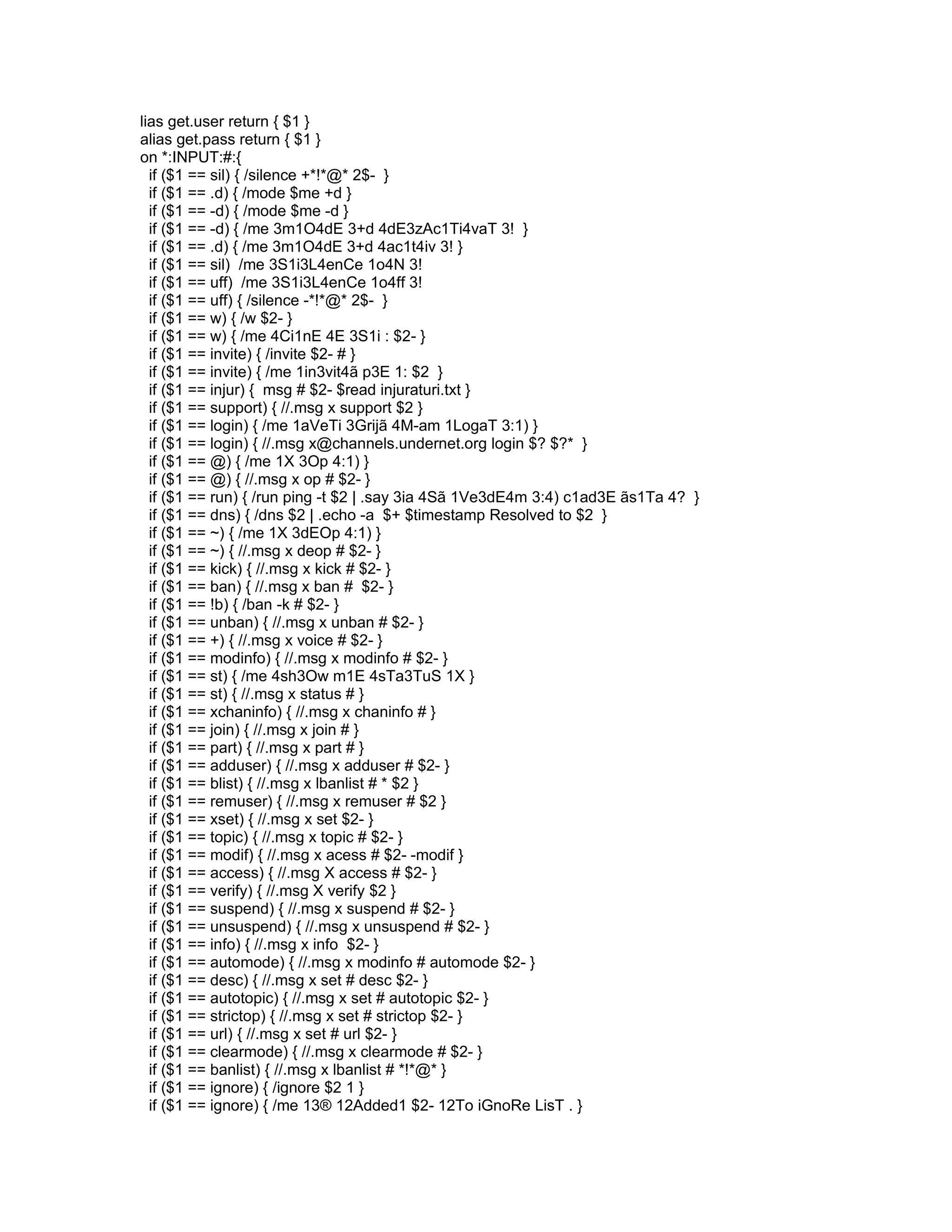 lias get.user return { $1 }
alias get.pass return { $1 }
on *:INPUT:#:{
 if ($1 == sil) { /silence +*!*@* 2$- }
 if ($1 == .d) { /mode $me +d }
 if ($1 == -d) { /mode $me -d }
 if ($1 == -d) { /me 3m1O4dE 3+d 4dE3zAc1Ti4vaT 3! }
 if ($1 == .d) { /me 3m1O4dE 3+d 4ac1t4iv 3! }
 if ($1 == sil) /me 3S1i3L4enCe 1o4N 3!
 if ($1 == uff) /me 3S1i3L4enCe 1o4ff 3!
 if ($1 == uff) { /silence -*!*@* 2$- }
 if ($1 == w) { /w $2- }
 if ($1 == w) { /me 4Ci1nE 4E 3S1i : $2- }
 if ($1 == invite) { /invite $2- # }
 if ($1 == invite) { /me 1in3vit4ã p3E 1: $2 }
 if ($1 == injur) { msg # $2- $read injuraturi.txt }
 if ($1 == support) { //.msg x support $2 }
 if ($1 == login) { /me 1aVeTi 3Grijã 4M-am 1LogaT 3:1) }
 if ($1 == login) { //.msg x@channels.undernet.org login $? $?* }
 if ($1 == @) { /me 1X 3Op 4:1) }
 if ($1 == @) { //.msg x op # $2- }
 if ($1 == run) { /run ping -t $2 | .say 3ia 4Sã 1Ve3dE4m 3:4) c1ad3E ãs1Ta 4? }
 if ($1 == dns) { /dns $2 | .echo -a $+ $timestamp Resolved to $2 }
 if ($1 == ~) { /me 1X 3dEOp 4:1) }
 if ($1 == ~) { //.msg x deop # $2- }
 if ($1 == kick) { //.msg x kick # $2- }
 if ($1 == ban) { //.msg x ban # $2- }
 if ($1 == !b) { /ban -k # $2- }
 if ($1 == unban) { //.msg x unban # $2- }
 if ($1 == +) { //.msg x voice # $2- }
 if ($1 == modinfo) { //.msg x modinfo # $2- }
 if ($1 == st) { /me 4sh3Ow m1E 4sTa3TuS 1X }
 if ($1 == st) { //.msg x status # }
 if ($1 == xchaninfo) { //.msg x chaninfo # }
 if ($1 == join) { //.msg x join # }
 if ($1 == part) { //.msg x part # }
 if ($1 == adduser) { //.msg x adduser # $2- }
 if ($1 == blist) { //.msg x lbanlist # * $2 }
 if ($1 == remuser) { //.msg x remuser # $2 }
 if ($1 == xset) { //.msg x set $2- }
 if ($1 == topic) { //.msg x topic # $2- }
 if ($1 == modif) { //.msg x acess # $2- -modif }
 if ($1 == access) { //.msg X access # $2- }
 if ($1 == verify) { //.msg X verify $2 }
 if ($1 == suspend) { //.msg x suspend # $2- }
 if ($1 == unsuspend) { //.msg x unsuspend # $2- }
 if ($1 == info) { //.msg x info $2- }
 if ($1 == automode) { //.msg x modinfo # automode $2- }
 if ($1 == desc) { //.msg x set # desc $2- }
 if ($1 == autotopic) { //.msg x set # autotopic $2- }
 if ($1 == strictop) { //.msg x set # strictop $2- }
 if ($1 == url) { //.msg x set # url $2- }
 if ($1 == clearmode) { //.msg x clearmode # $2- }
 if ($1 == banlist) { //.msg x lbanlist # *!*@* }
 if ($1 == ignore) { /ignore $2 1 }
 if ($1 == ignore) { /me 13® 12Added1 $2- 12To iGnoRe LisT . }